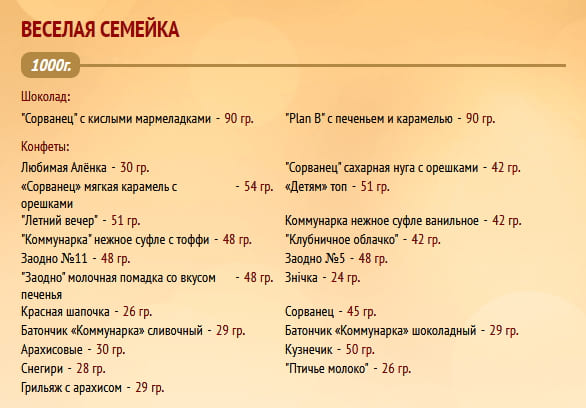 ВЕСЕЛАЯ СЕМЕЙКА

1000г.

Шоколад:

"Сорванец" с кислыми мармеладками - 90 гр.

"Plan B" с печеньем и карамелью - 90 гр.

Конфеты:

Любимая Алёнка - 30 гр.

«Сорванец» мягкая карамель с орешками - 54 гр.

"Летний вечер" - 51 гр.

"Коммунарка" нежное суфле с тоффи - 48 гр.

Заодно №11 - 48 гр.

"Заодно" молочная помадка со вкусом печенья - 48 гр.

Красная шапочка - 26 гр.

Батончик «Коммунарка» сливочный - 29 гр.

Арахисовые - 30 гр.

Снегири - 28 гр.

Грильяж с арахисом - 29 гр.

"Сорванец" сахарная нуга с орешками - 42 гр.

«Детям» топ - 51 гр.

Коммунарка нежное суфле ванильное - 42 гр.

"Клубничное облачко" - 42 гр.

Заодно №5 - 48 гр.

Знічка - 24 гр.

Сорванец - 45 гр.

Батончик «Коммунарка» шоколадный - 29 гр.

Кузнечик - 50 гр.

"Птичье молоко" - 26 гр.